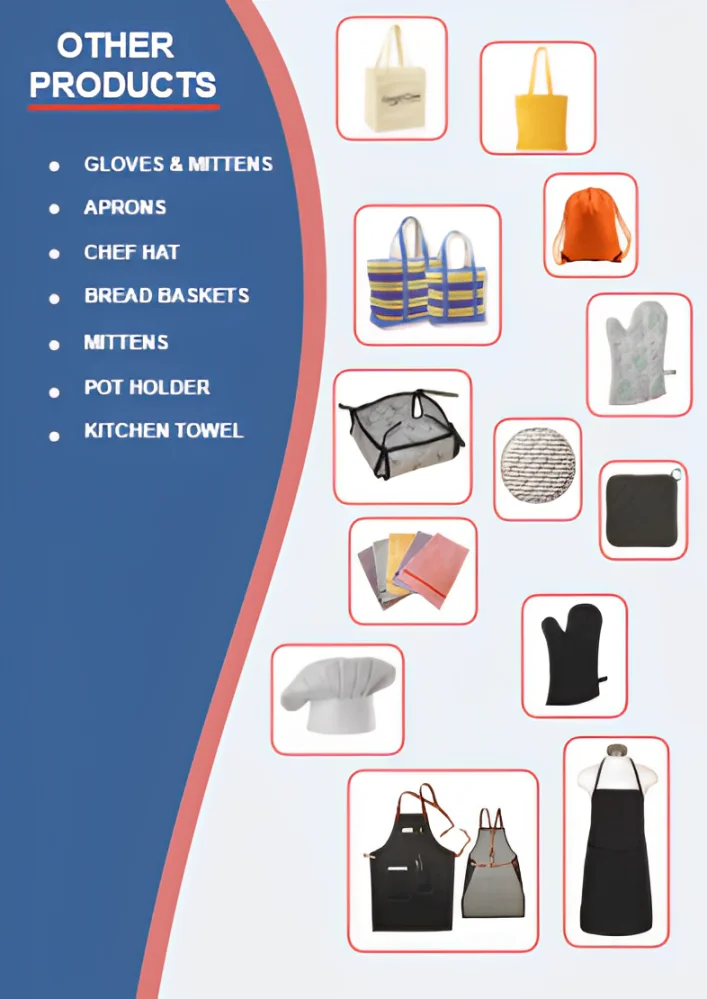 OTHER PRODUCTS

• GLOVES & MITTENS
• APRONS
• CHEF HAT
• BREAD BASKETS
• MITTENS
• POT HOLDER
• KITCHEN TOWEL